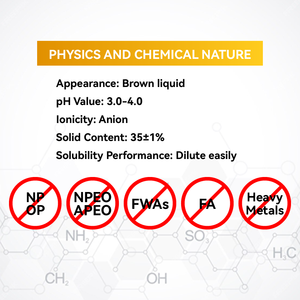 PHYSICS AND CHEMICAL NATURE

Appearance: Brown liquid

pH Value: 3.0-4.0

Ionicity: Anion

Solid Content: 35±1%

Solubility Performance: Dilute easily

NP OP

NPEO APEO

FWAs

FA

Heavy Metals

$NH_2$

$SO_3$

$H_3C$

$CH_2$

OH